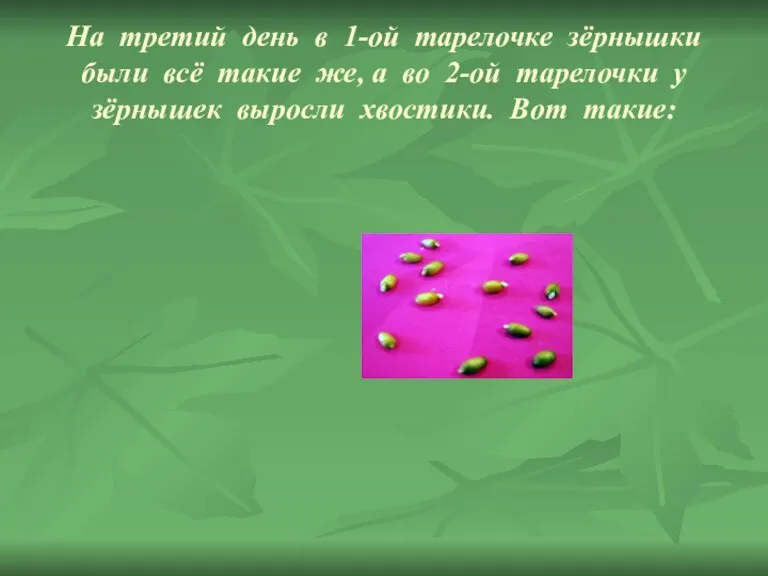 На третий день в 1-ой тарелочке зёрнышки были всё такие же, а во 2-ой тарелочки у зёрнышек выросли хвостики. Вот такие: